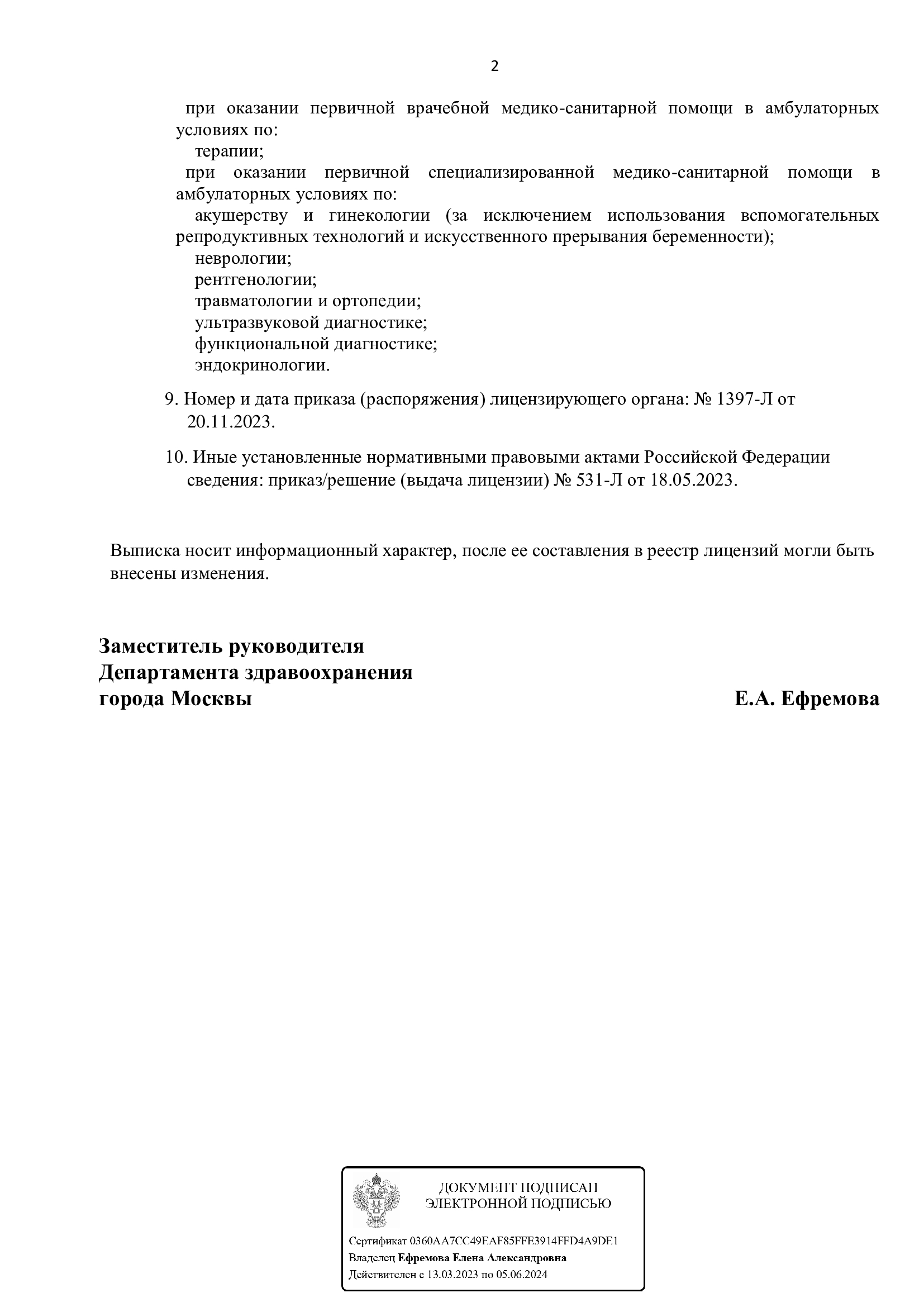 2

при оказании первичной врачебной медико-санитарной помощи в амбулаторных условиях по:
терапии;
при оказании первичной специализированной медико-санитарной помощи в амбулаторных условиях по:
акушерству и гинекологии (за исключением использования вспомогательных репродуктивных технологий и искусственного прерывания беременности);
неврологии;
рентгенологии;
травматологии и ортопедии;
ультразвуковой диагностике;
функциональной диагностике;
эндокринологии.

9. Номер и дата приказа (распоряжения) лицензирующего органа: № 1397-Л от 20.11.2023.

10. Иные установленные нормативными правовыми актами Российской Федерации сведения: приказ/решение (выдача лицензии) № 531-Л от 18.05.2023.

Выписка носит информационный характер, после ее составления в реестр лицензий могли быть внесены изменения.

Заместитель руководителя
Департамента здравоохранения
города Москвы
Е.А. Ефремова

ДОКУМЕНТ ПОДПИСАН
ЭЛЕКТРОННОЙ ПОДПИСЬЮ

Сертификат 0360AA7CC49EAF85FFE3914FFD4A9DE1
Владелец Ефремова Елена Александровна
Действителен с 13.03.2023 по 05.06.2024